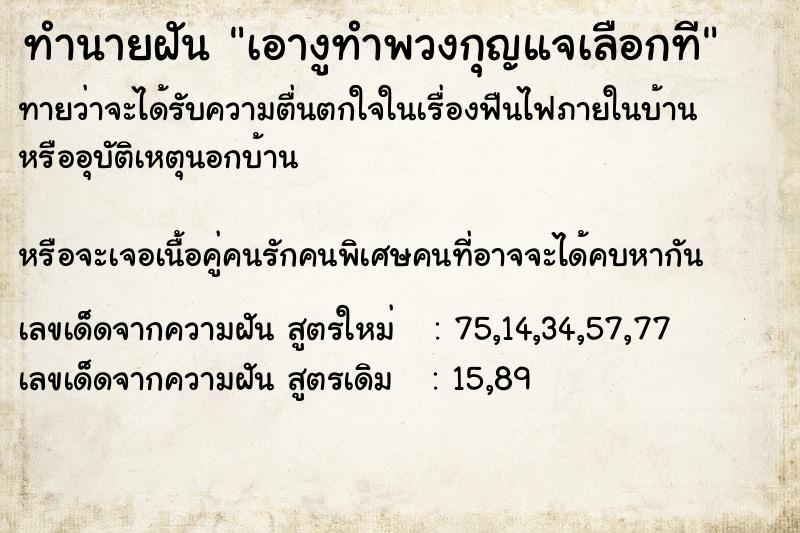 ทำนายฝัน "เอางูทำพวงกุญแจเลือกที"

ทายว่าจะได้รับความตื่นตกใจในเรื่องฟืนไฟภายในบ้าน หรืออุบัติเหตุนอกบ้าน

หรือจะเจอเนื้อคู่คนรักคนพิเศษคนที่อาจจะได้คบหากัน

เลขเด็ดจากความฝัน สูตรใหม่ : 75,14,34,57,77
เลขเด็ดจากความฝัน สูตรเดิม : 15,89